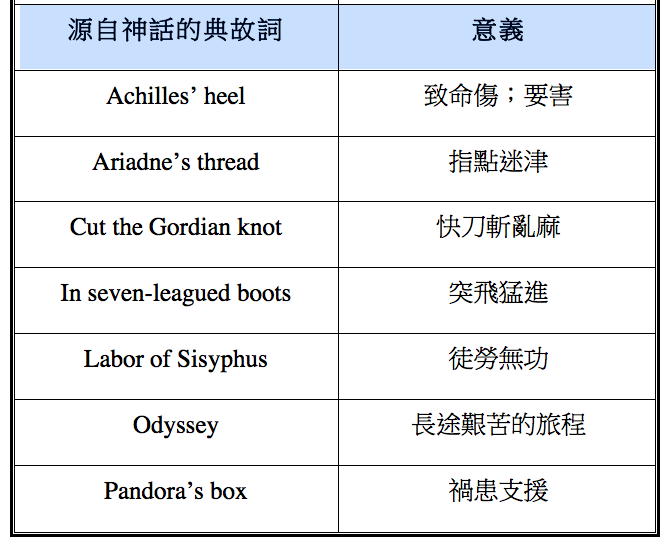 | 源自神話的典故詞 | 意義 |
|---|---|
| Achilles' heel | 致命傷;要害 |
| Ariadne's thread | 指點迷津 |
| Cut the Gordian knot | 快刀斬亂麻 |
| In seven-leagued boots | 突飛猛進 |
| Labor of Sisyphus | 徒勞無功 |
| Odyssey | 長途艱苦的旅程 |
| Pandora's box | 禍患支援 |